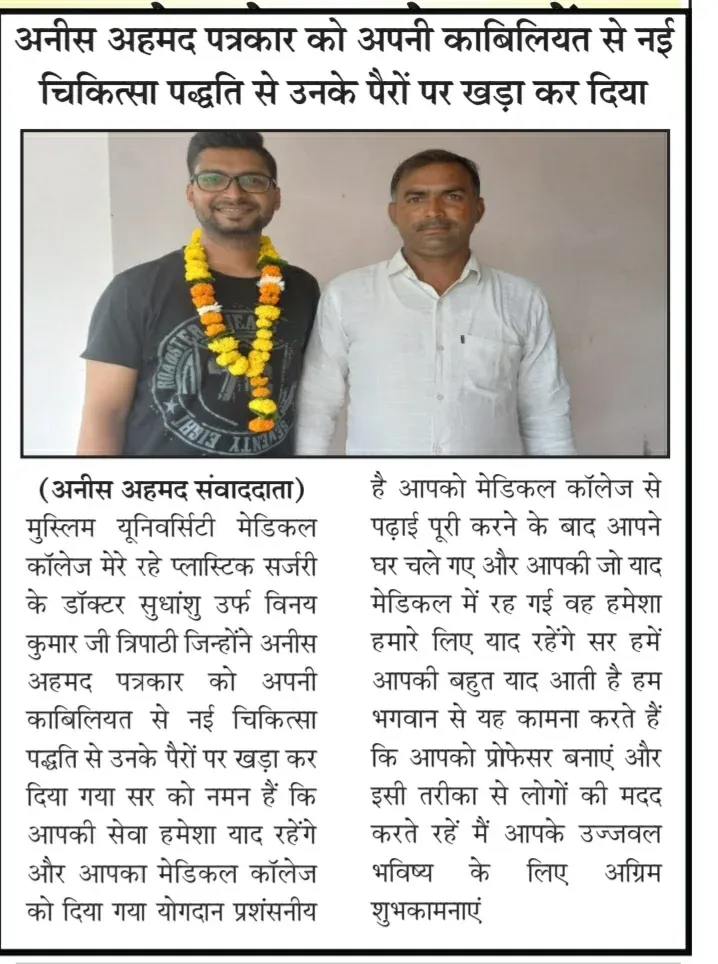 अनीस अहमद पत्रकार को अपनी काबिलियत से नई चिकित्सा पद्धति से उनके पैरों पर खड़ा कर दिया

(अनीस अहमद संवाददाता) मुस्लिम यूनिवर्सिटी मेडिकल कॉलेज मेरे रहे प्लास्टिक सर्जरी के डॉक्टर सुधांशु उर्फ विनय कुमार जी त्रिपाठी जिन्होंने अनीस अहमद पत्रकार को अपनी काबिलियत से नई चिकित्सा पद्धति से उनके पैरों पर खड़ा कर दिया गया सर को नमन हैं कि आपकी सेवा हमेशा याद रहेंगे और आपका मेडिकल कॉलेज को दिया गया योगदान प्रशंसनीय है आपको मेडिकल कॉलेज से पढ़ाई पूरी करने के बाद आपने घर चले गए और आपकी जो याद मेडिकल में रह गई वह हमेशा हमारे लिए याद रहेंगे सर हमें आपकी बहुत याद आती है हम भगवान से यह कामना करते हैं कि आपको प्रोफेसर बनाएं और इसी तरीका से लोगों की मदद करते रहें मैं आपके उज्जवल भविष्य के लिए अग्रिम शुभकामनाएं